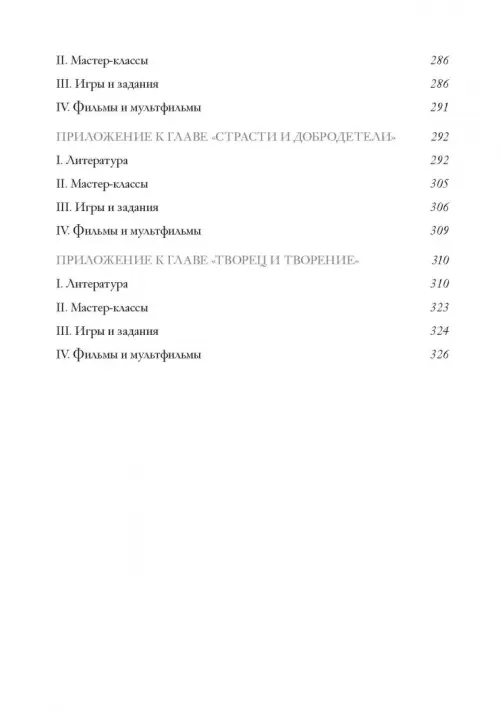 II. Мастер-классы 286

III. Игры и задания 286

IV. Фильмы и мультфильмы 291

ПРИЛОЖЕНИЕ К ГЛАВЕ «СТРАСТИ И ДОБРОДЕТЕЛИ» 292

I. Литература 292

II. Мастер-классы 305

III. Игры и задания 306

IV. Фильмы и мультфильмы 309

ПРИЛОЖЕНИЕ К ГЛАВЕ «ТВОРЕЦ И ТВОРЕНИЕ» 310

I. Литература 310

II. Мастер-классы 323

III. Игры и задания 324

IV. Фильмы и мультфильмы 326